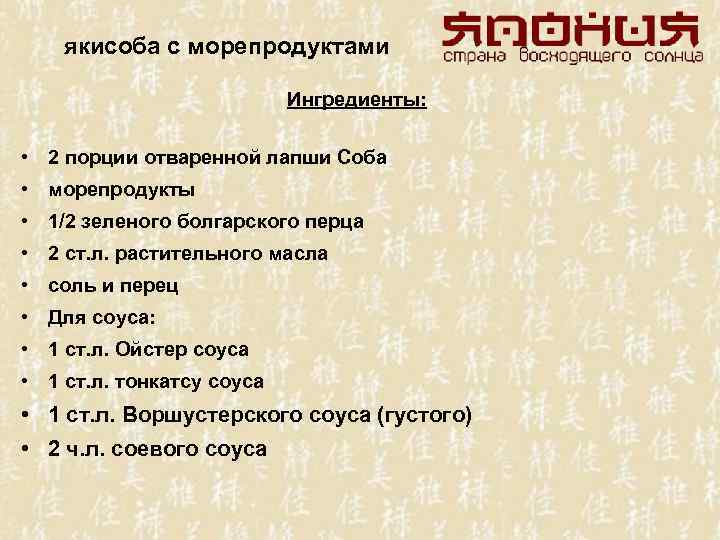 якисоба с морепродуктами

ЯПОНИЯ
страна восходящего солнца

Ингредиенты:

• 2 порции отваренной лапши Соба
• морепродукты
• 1/2 зеленого болгарского перца
• 2 ст.л. растительного масла
• соль и перец
• Для соуса:
• 1 ст.л. Ойстер соуса
• 1 ст.л. тонкатсу соуса
• 1 ст.л. Воршустерского соуса (густого)
• 2 ч.л. соевого соуса